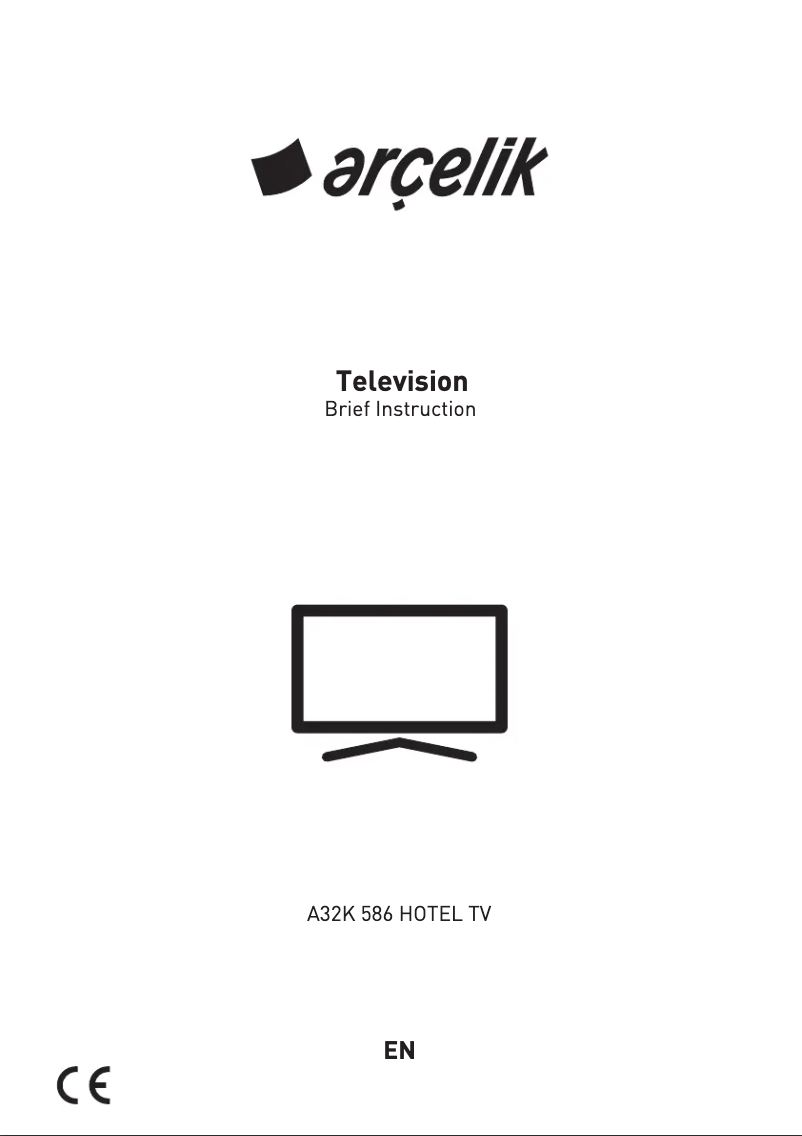 arçelik

Television
Brief Instruction

A32K 586 HOTEL TV

EN

CE